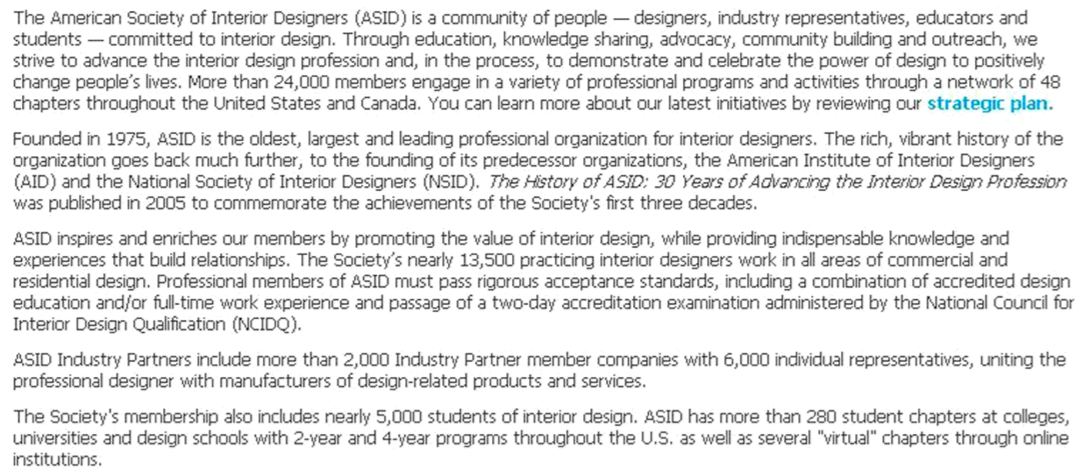 The American Society of Interior Designers (ASID) is a community of people — designers, industry representatives, educators and students — committed to interior design. Through education, knowledge sharing, advocacy, community building and outreach, we strive to advance the interior design profession and, in the process, to demonstrate and celebrate the power of design to positively change people's lives. More than 24,000 members engage in a variety of professional programs and activities through a network of 48 chapters throughout the United States and Canada. You can learn more about our latest initiatives by reviewing our strategic plan.

Founded in 1975, ASID is the oldest, largest and leading professional organization for interior designers. The rich, vibrant history of the organization goes back much further, to the founding of its predecessor organizations, the American Institute of Interior Designers (AID) and the National Society of Interior Designers (NSID). The History of ASID: 30 Years of Advancing the Interior Design Profession was published in 2005 to commemorate the achievements of the Society's first three decades.

ASID inspires and enriches our members by promoting the value of interior design, while providing indispensable knowledge and experiences that build relationships. The Society's nearly 13,500 practicing interior designers work in all areas of commercial and residential design. Professional members of ASID must pass rigorous acceptance standards, including a combination of accredited design education and/or full-time work experience and passage of a two-day accreditation examination administered by the National Council for Interior Design Qualification (NCIDQ).

ASID Industry Partners include more than 2,000 Industry Partner member companies with 6,000 individual representatives, uniting the professional designer with manufacturers of design-related products and services.

The Society's membership also includes nearly 5,000 students of interior design. ASID has more than 280 student chapters at colleges, universities and design schools with 2-year and 4-year programs throughout the U.S. as well as several "virtual" chapters through online institutions.